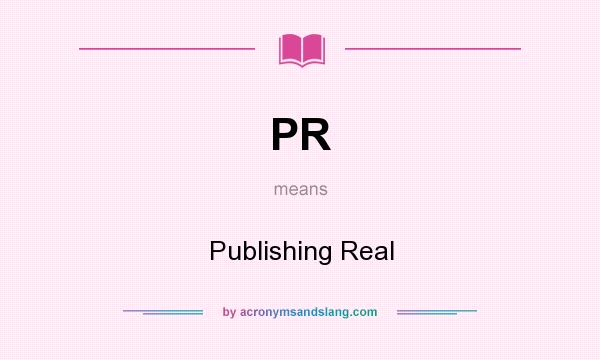 PR

means

Publishing Real

by acronymsandslang.com